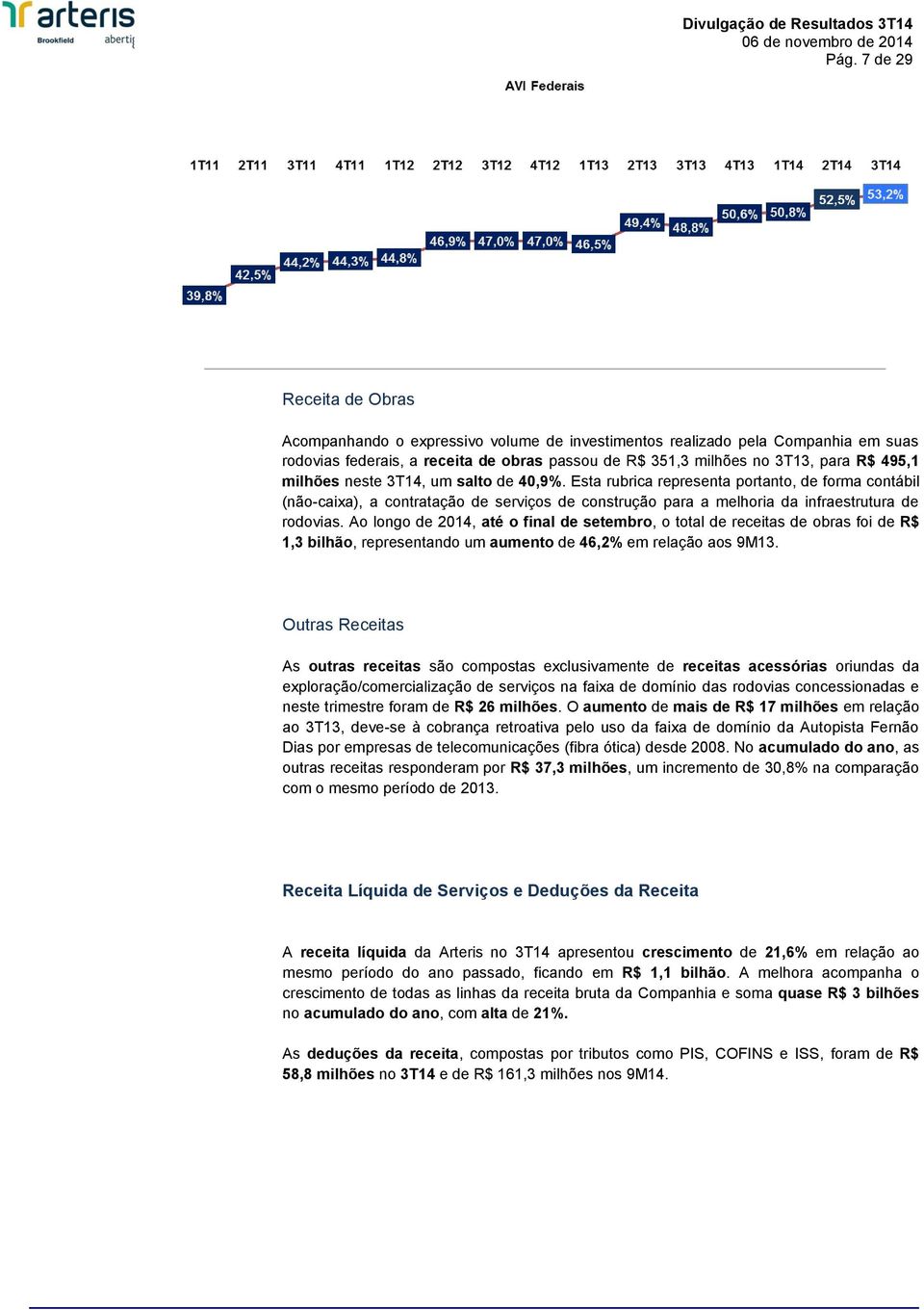 arteris
Brookfield abertis

Divulgação de Resultados 3T14
06 de novembro de 2014
Pág. 7 de 29

AVI Federais

1T11 2T11 3T11 4T11 1T12 2T12 3T12 4T12 1T13 2T13 3T13 4T13 1T14 2T14 3T14

39,8% 42,5% 44,2% 44,3% 44,8% 46,9% 47,0% 47,0% 46,5% 49,4% 48,8% 50,6% 50,8% 52,5% 53,2%

Receita de Obras

Acompanhando o expressivo volume de investimentos realizado pela Companhia em suas rodovias federais, a receita de obras passou de R$ 351,3 milhões no 3T13, para R$ 495,1 milhões neste 3T14, um salto de 40,9%. Esta rubrica representa portanto, de forma contábil (não-caixa), a contratação de serviços de construção para a melhoria da infraestrutura de rodovias. Ao longo de 2014, até o final de setembro, o total de receitas de obras foi de R$ 1,3 bilhão, representando um aumento de 46,2% em relação aos 9M13.

Outras Receitas

As outras receitas são compostas exclusivamente de receitas acessórias oriundas da exploração/comercialização de serviços na faixa de domínio das rodovias concessionadas e neste trimestre foram de R$ 26 milhões. O aumento de mais de R$ 17 milhões em relação ao 3T13, deve-se à cobrança retroativa pelo uso da faixa de domínio da Autopista Fernão Dias por empresas de telecomunicações (fibra ótica) desde 2008. No acumulado do ano, as outras receitas responderam por R$ 37,3 milhões, um incremento de 30,8% na comparação com o mesmo período de 2013.

Receita Líquida de Serviços e Deduções da Receita

A receita líquida da Arteris no 3T14 apresentou crescimento de 21,6% em relação ao mesmo período do ano passado, ficando em R$ 1,1 bilhão. A melhora acompanha o crescimento de todas as linhas da receita bruta da Companhia e soma quase R$ 3 bilhões no acumulado do ano, com alta de 21%.

As deduções da receita, compostas por tributos como PIS, COFINS e ISS, foram de R$ 58,8 milhões no 3T14 e de R$ 161,3 milhões nos 9M14.